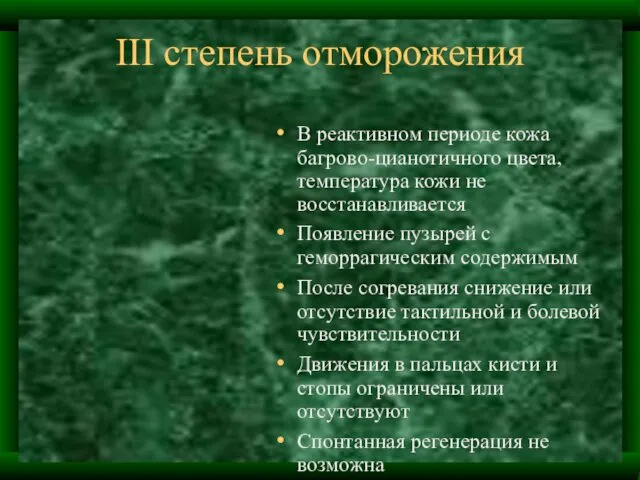 III степень отморожения

• В реактивном периоде кожа багрово-цианотичного цвета, температура кожи не восстанавливается
• Появление пузырей с геморрагическим содержимым
• После согревания снижение или отсутствие тактильной и болевой чувствительности
• Движения в пальцах кисти и стопы ограничены или отсутствуют
• Спонтанная регенерация не возможна